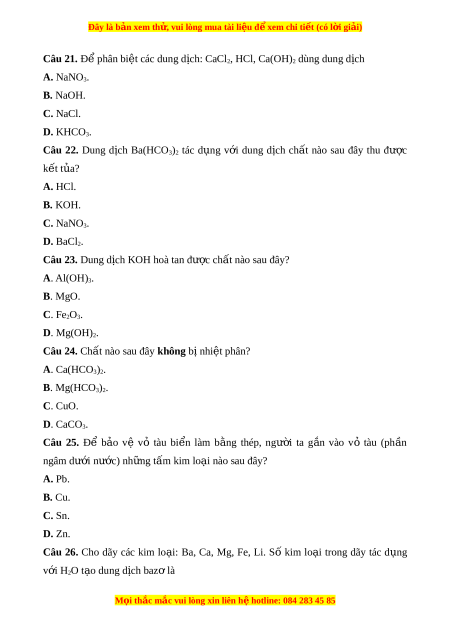 Đây là bản xem thử, vui lòng mua tài liệu để xem chi tiết (có lời giải)

Câu 21. Để phân biệt các dung dịch: $CaCl_2$, HCl, $Ca(OH)_2$ dùng dung dịch

A. $NaNO_3$.

B. NaOH.

C. NaCl.

D. $KHCO_3$.

Câu 22. Dung dịch $Ba(HCO_3)_2$ tác dụng với dung dịch chất nào sau đây thu được kết tủa?

A. HCl.

B. KOH.

C. $NaNO_3$.

D. $BaCl_2$.

Câu 23. Dung dịch KOH hoà tan được chất nào sau đây?

A. $Al(OH)_3$.

B. MgO.

C. $Fe_2O_3$.

D. $Mg(OH)_2$.

Câu 24. Chất nào sau đây không bị nhiệt phân?

A. $Ca(HCO_3)_2$.

B. $Mg(HCO_3)_2$.

C. CuO.

D. $CaCO_3$.

Câu 25. Để bảo vệ vỏ tàu biển làm bằng thép, người ta gắn vào vỏ tàu (phần ngâm dưới nước) những tấm kim loại nào sau đây?

A. Pb.

B. Cu.

C. Sn.

D. Zn.

Câu 26. Cho dãy các kim loại: Ba, Ca, Mg, Fe, Li. Số kim loại trong dãy tác dụng với $H_2O$ tạo dung dịch bazơ là

Mọi thắc mắc vui lòng xin liên hệ hotline: 084 283 45 85